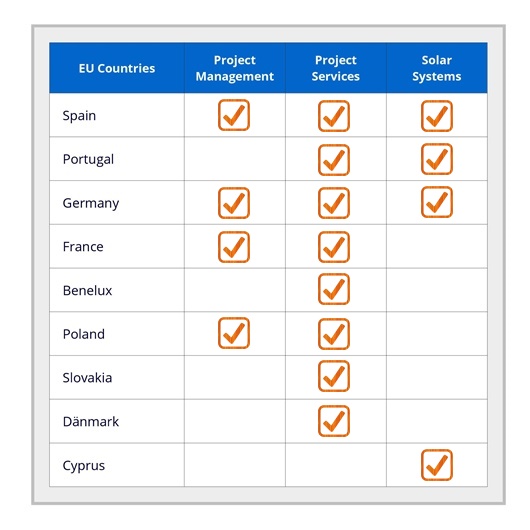 | EU Countries | Project Management | Project Services | Solar Systems |
|---|---|---|---|
| Spain | ✓ | ✓ | ✓ |
| Portugal | | ✓ | ✓ |
| Germany | ✓ | ✓ | ✓ |
| France | ✓ | ✓ | |
| Benelux | | ✓ | |
| Poland | ✓ | ✓ | |
| Slovakia | | ✓ | |
| Dänmark | | ✓ | |
| Cyprus | | | ✓ |